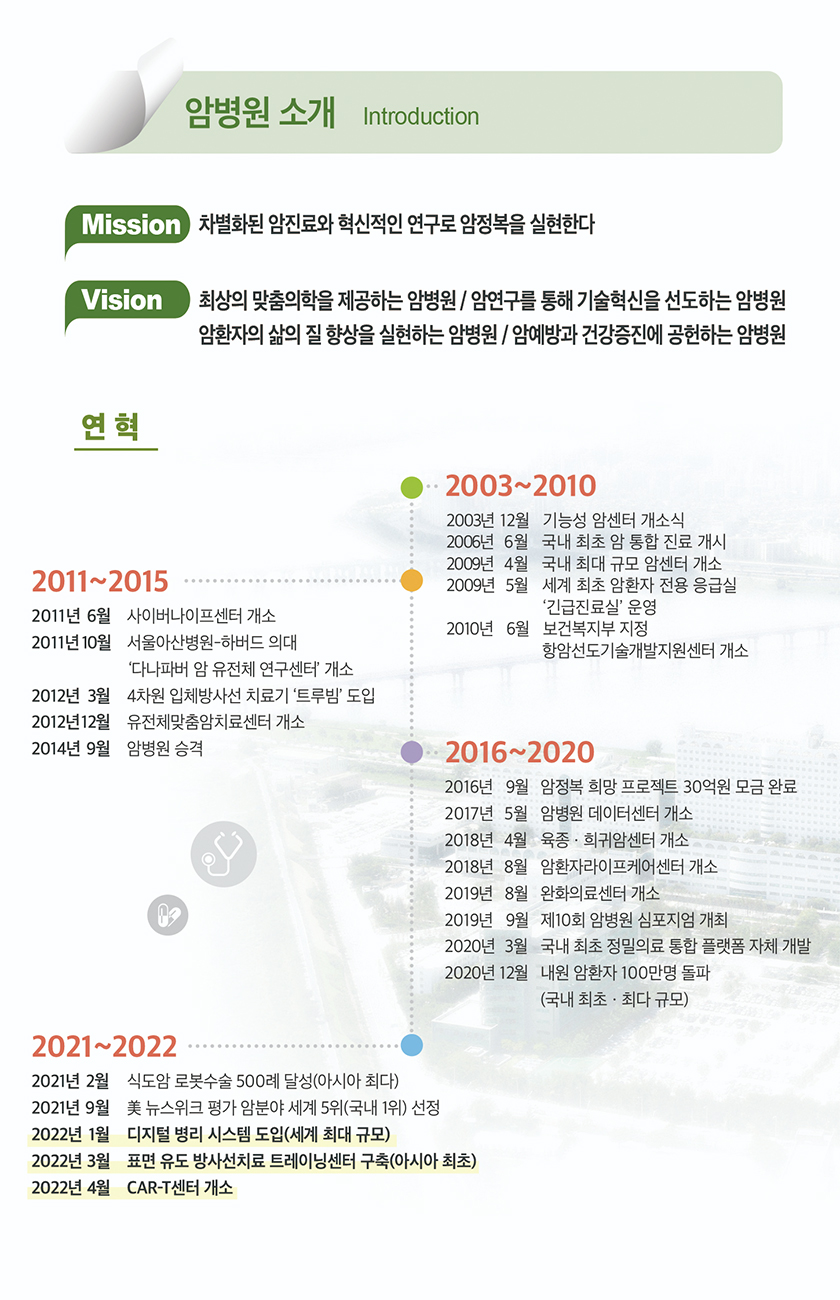 암병원 소개 Introduction

Mission 차별화된 암진료와 혁신적인 연구로 암정복을 실현한다

Vision 최상의 맞춤의학을 제공하는 암병원 / 암연구를 통해 기술혁신을 선도하는 암병원
암환자의 삶의 질 향상을 실현하는 암병원 / 암예방과 건강증진에 공헌하는 암병원

연 혁

2003~2010
2003년 12월 기능성 암센터 개소식
2006년 6월 국내 최초 암 통합 진료 개시
2009년 4월 국내 최대 규모 암센터 개소
2009년 5월 세계 최초 암환자 전용 응급실 '긴급진료실' 운영
2010년 6월 보건복지부 지정 항암선도기술개발지원센터 개소

2011~2015
2011년 6월 사이버나이프센터 개소
2011년 10월 서울아산병원-하버드 의대 '다나파버 암 유전체 연구센터' 개소
2012년 3월 4차원 입체방사선 치료기 '트루빔' 도입
2012년 12월 유전체맞춤암치료센터 개소
2014년 9월 암병원 승격

2016~2020
2016년 9월 암정복 희망 프로젝트 30억원 모금 완료
2017년 5월 암병원 데이터센터 개소
2018년 4월 육종 · 희귀암센터 개소
2018년 8월 암환자라이프케어센터 개소
2019년 8월 완화의료센터 개소
2019년 9월 제10회 암병원 심포지엄 개최
2020년 3월 국내 최초 정밀의료 통합 플랫폼 자체 개발
2020년 12월 내원 암환자 100만명 돌파 (국내 최초 · 최다 규모)

2021~2022
2021년 2월 식도암 로봇수술 500례 달성(아시아 최다)
2021년 9월 美 뉴스위크 평가 암분야 세계 5위(국내 1위) 선정
2022년 1월 디지털 병리 시스템 도입(세계 최대 규모)
2022년 3월 표면 유도 방사선치료 트레이닝센터 구축(아시아 최초)
2022년 4월 CAR-T센터 개소